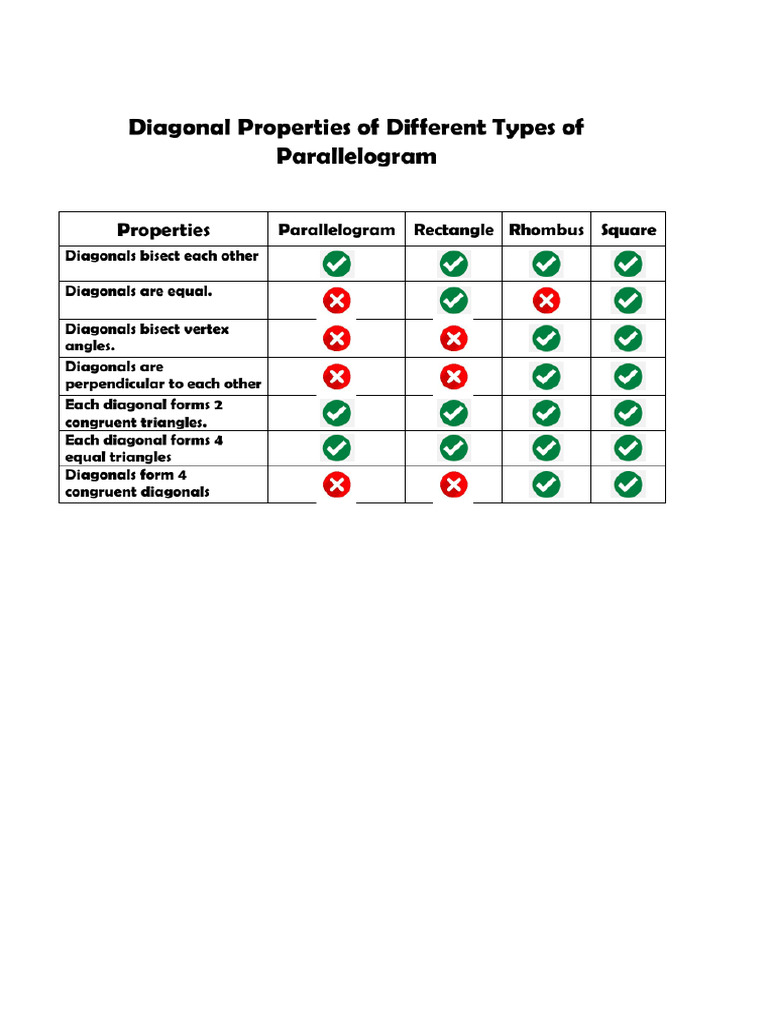 Diagonal Properties of Different Types of Parallelogram

| Properties | Parallelogram | Rectangle | Rhombus | Square |
|---|---|---|---|---|
| Diagonals bisect each other | ✓ | ✓ | ✓ | ✓ |
| Diagonals are equal. | ✗ | ✓ | ✗ | ✓ |
| Diagonals bisect vertex angles. | ✗ | ✗ | ✓ | ✓ |
| Diagonals are perpendicular to each other | ✗ | ✗ | ✓ | ✓ |
| Each diagonal forms 2 congruent triangles. | ✓ | ✓ | ✓ | ✓ |
| Each diagonal forms 4 equal triangles | ✓ | ✓ | ✓ | ✓ |
| Diagonals form 4 congruent diagonals | ✗ | ✗ | ✓ | ✓ |